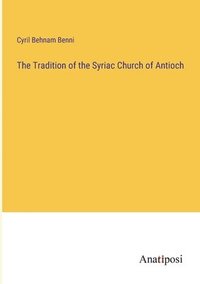 Cyril Behnam Benni

The Tradition of the Syriac Church of Antioch

Anatiposi